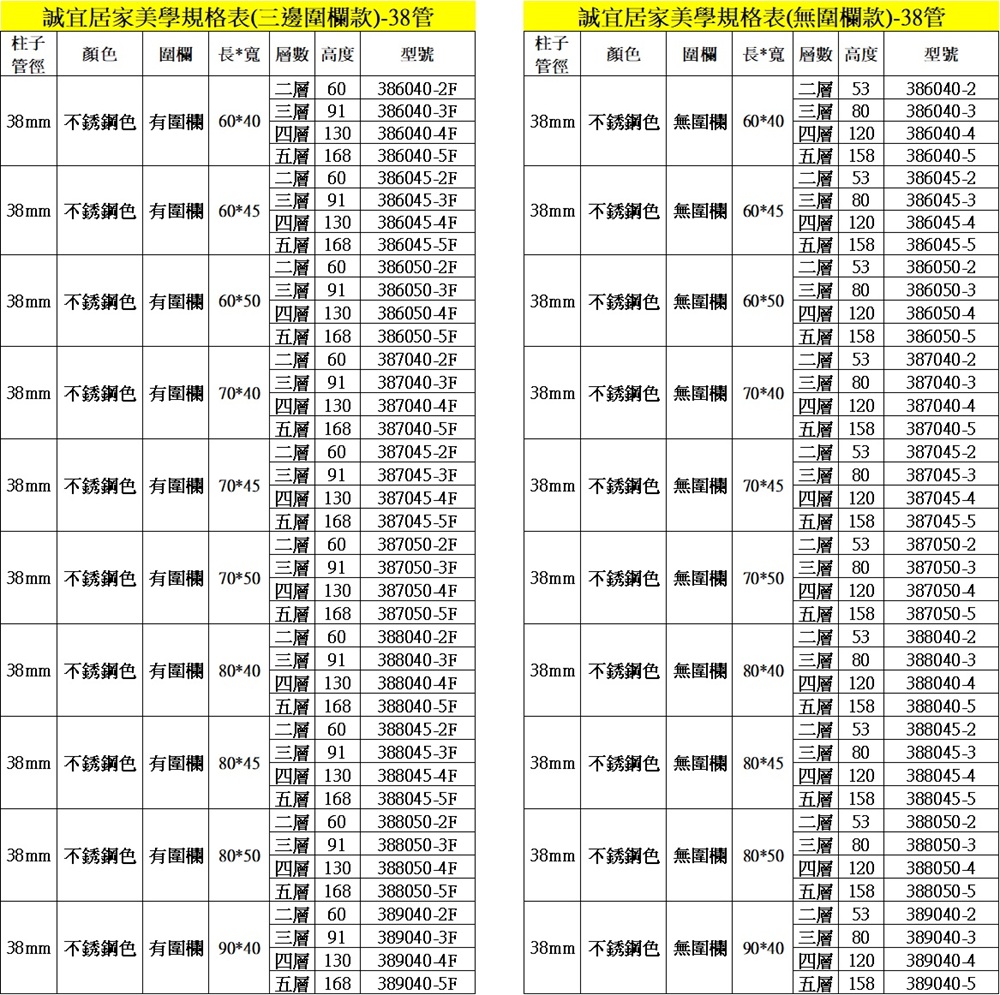 誠宜居家美學規格表(三邊圍欄款)-38管

| 柱子管徑 | 顏色 | 圍欄 | 長*寬 | 層數 | 高度 | 型號 |
|---|---|---|---|---|---|---|
| 38mm | 不銹鋼色 | 有圍欄 | 60*40 | 二層 | 60 | 386040-2F |
| | | | | 三層 | 91 | 386040-3F |
| | | | | 四層 | 130 | 386040-4F |
| | | | | 五層 | 168 | 386040-5F |
| 38mm | 不銹鋼色 | 有圍欄 | 60*45 | 二層 | 60 | 386045-2F |
| | | | | 三層 | 91 | 386045-3F |
| | | | | 四層 | 130 | 386045-4F |
| | | | | 五層 | 168 | 386045-5F |
| 38mm | 不銹鋼色 | 有圍欄 | 60*50 | 二層 | 60 | 386050-2F |
| | | | | 三層 | 91 | 386050-3F |
| | | | | 四層 | 130 | 386050-4F |
| | | | | 五層 | 168 | 386050-5F |
| 38mm | 不銹鋼色 | 有圍欄 | 70*40 | 二層 | 60 | 387040-2F |
| | | | | 三層 | 91 | 387040-3F |
| | | | | 四層 | 130 | 387040-4F |
| | | | | 五層 | 168 | 387040-5F |
| 38mm | 不銹鋼色 | 有圍欄 | 70*45 | 二層 | 60 | 387045-2F |
| | | | | 三層 | 91 | 387045-3F |
| | | | | 四層 | 130 | 387045-4F |
| | | | | 五層 | 168 | 387045-5F |
| 38mm | 不銹鋼色 | 有圍欄 | 70*50 | 二層 | 60 | 387050-2F |
| | | | | 三層 | 91 | 387050-3F |
| | | | | 四層 | 130 | 387050-4F |
| | | | | 五層 | 168 | 387050-5F |
| 38mm | 不銹鋼色 | 有圍欄 | 80*40 | 二層 | 60 | 388040-2F |
| | | | | 三層 | 91 | 388040-3F |
| | | | | 四層 | 130 | 388040-4F |
| | | | | 五層 | 168 | 388040-5F |
| 38mm | 不銹鋼色 | 有圍欄 | 80*45 | 二層 | 60 | 388045-2F |
| | | | | 三層 | 91 | 388045-3F |
| | | | | 四層 | 130 | 388045-4F |
| | | | | 五層 | 168 | 388045-5F |
| 38mm | 不銹鋼色 | 有圍欄 | 80*50 | 二層 | 60 | 388050-2F |
| | | | | 三層 | 91 | 388050-3F |
| | | | | 四層 | 130 | 388050-4F |
| | | | | 五層 | 168 | 388050-5F |
| 38mm | 不銹鋼色 | 有圍欄 | 90*40 | 二層 | 60 | 389040-2F |
| | | | | 三層 | 91 | 389040-3F |
| | | | | 四層 | 130 | 389040-4F |
| | | | | 五層 | 168 | 389040-5F |

誠宜居家美學規格表(無圍欄款)-38管

| 柱子管徑 | 顏色 | 圍欄 | 長*寬 | 層數 | 高度 | 型號 |
|---|---|---|---|---|---|---|
| 38mm | 不銹鋼色 | 無圍欄 | 60*40 | 二層 | 53 | 386040-2 |
| | | | | 三層 | 80 | 386040-3 |
| | | | | 四層 | 120 | 386040-4 |
| | | | | 五層 | 158 | 386040-5 |
| 38mm | 不銹鋼色 | 無圍欄 | 60*45 | 二層 | 53 | 386045-2 |
| | | | | 三層 | 80 | 386045-3 |
| | | | | 四層 | 120 | 386045-4 |
| | | | | 五層 | 158 | 386045-5 |
| 38mm | 不銹鋼色 | 無圍欄 | 60*50 | 二層 | 53 | 386050-2 |
| | | | | 三層 | 80 | 386050-3 |
| | | | | 四層 | 120 | 386050-4 |
| | | | | 五層 | 158 | 386050-5 |
| 38mm | 不銹鋼色 | 無圍欄 | 70*40 | 二層 | 53 | 387040-2 |
| | | | | 三層 | 80 | 387040-3 |
| | | | | 四層 | 120 | 387040-4 |
| | | | | 五層 | 158 | 387040-5 |
| 38mm | 不銹鋼色 | 無圍欄 | 70*45 | 二層 | 53 | 387045-2 |
| | | | | 三層 | 80 | 387045-3 |
| | | | | 四層 | 120 | 387045-4 |
| | | | | 五層 | 158 | 387045-5 |
| 38mm | 不銹鋼色 | 無圍欄 | 70*50 | 二層 | 53 | 387050-2 |
| | | | | 三層 | 80 | 387050-3 |
| | | | | 四層 | 120 | 387050-4 |
| | | | | 五層 | 158 | 387050-5 |
| 38mm | 不銹鋼色 | 無圍欄 | 80*40 | 二層 | 53 | 388040-2 |
| | | | | 三層 | 80 | 388040-3 |
| | | | | 四層 | 120 | 388040-4 |
| | | | | 五層 | 158 | 388040-5 |
| 38mm | 不銹鋼色 | 無圍欄 | 80*45 | 二層 | 53 | 388045-2 |
| | | | | 三層 | 80 | 388045-3 |
| | | | | 四層 | 120 | 388045-4 |
| | | | | 五層 | 158 | 388045-5 |
| 38mm | 不銹鋼色 | 無圍欄 | 80*50 | 二層 | 53 | 388050-2 |
| | | | | 三層 | 80 | 388050-3 |
| | | | | 四層 | 120 | 388050-4 |
| | | | | 五層 | 158 | 388050-5 |
| 38mm | 不銹鋼色 | 無圍欄 | 90*40 | 二層 | 53 | 389040-2 |
| | | | | 三層 | 80 | 389040-3 |
| | | | | 四層 | 120 | 389040-4 |
| | | | | 五層 | 158 | 389040-5 |